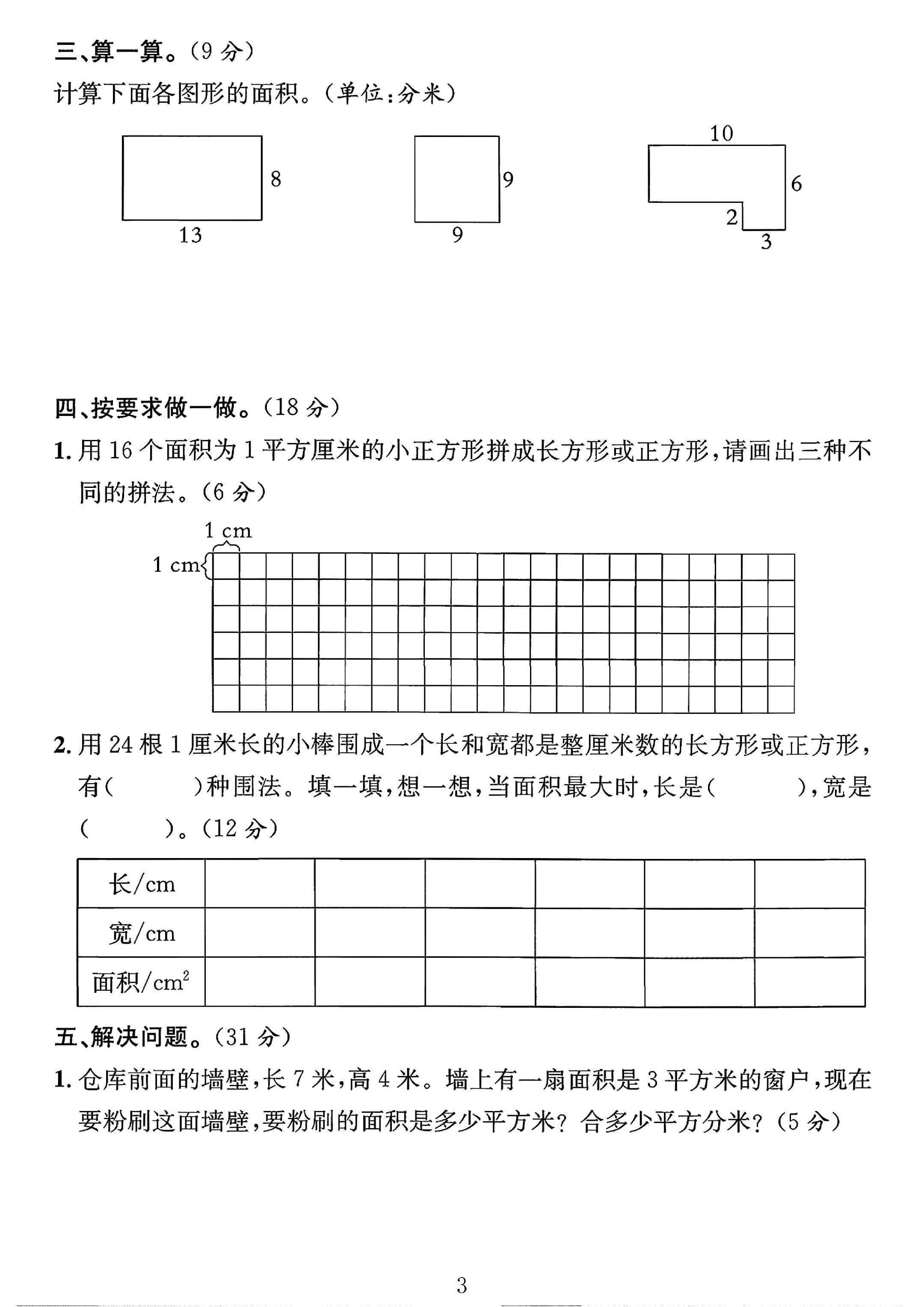 三、算一算。(9分)

计算下面各图形的面积。(单位:分米)

8
13

9
9

10
6
2
3

四、按要求做一做。(18分)

1.用16个面积为1平方厘米的小正方形拼成长方形或正方形,请画出三种不同的拼法。(6分)

1 cm
1 cm

2.用24根1厘米长的小棒围成一个长和宽都是整厘米数的长方形或正方形,有(    )种围法。填一填,想一想,当面积最大时,长是(    ),宽是(    )。(12分)

| 长/cm |  |  |  |  |  |  |
|---|---|---|---|---|---|---|
| 宽/cm |  |  |  |  |  |  |
| 面积/$cm^2$ |  |  |  |  |  |  |

五、解决问题。(31分)

1.仓库前面的墙壁,长7米,高4米。墙上有一扇面积是3平方米的窗户,现在要粉刷这面墙壁,要粉刷的面积是多少平方米?合多少平方分米?(5分)

3